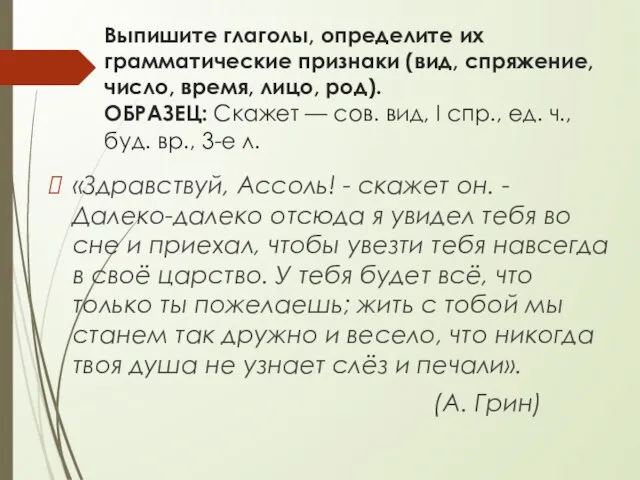 Выпишите глаголы, определите их грамматические признаки (вид, спряжение, число, время, лицо, род).
ОБРАЗЕЦ: Скажет — сов. вид, I спр., ед. ч., буд. вр., 3-е л.

«Здравствуй, Ассоль! - скажет он. - Далеко-далеко отсюда я увидел тебя во сне и приехал, чтобы увезти тебя навсегда в своё царство. У тебя будет всё, что только ты пожелаешь; жить с тобой мы станем так дружно и весело, что никогда твоя душа не узнает слёз и печали».

(А. Грин)